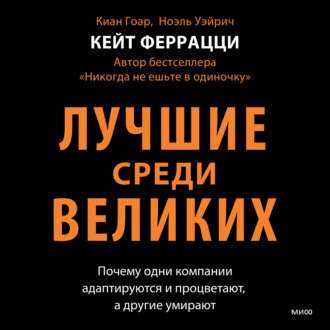 Киан Гоар, Ноэль Уэйрич
КЕЙТ ФЕРРАЦЦИ
Автор бестселлера «Никогда не ешьте в одиночку»

ЛУЧШИЕ
СРЕДИ
ВЕЛИКИХ

Почему одни компании адаптируются и процветают, а другие умирают

МИФ